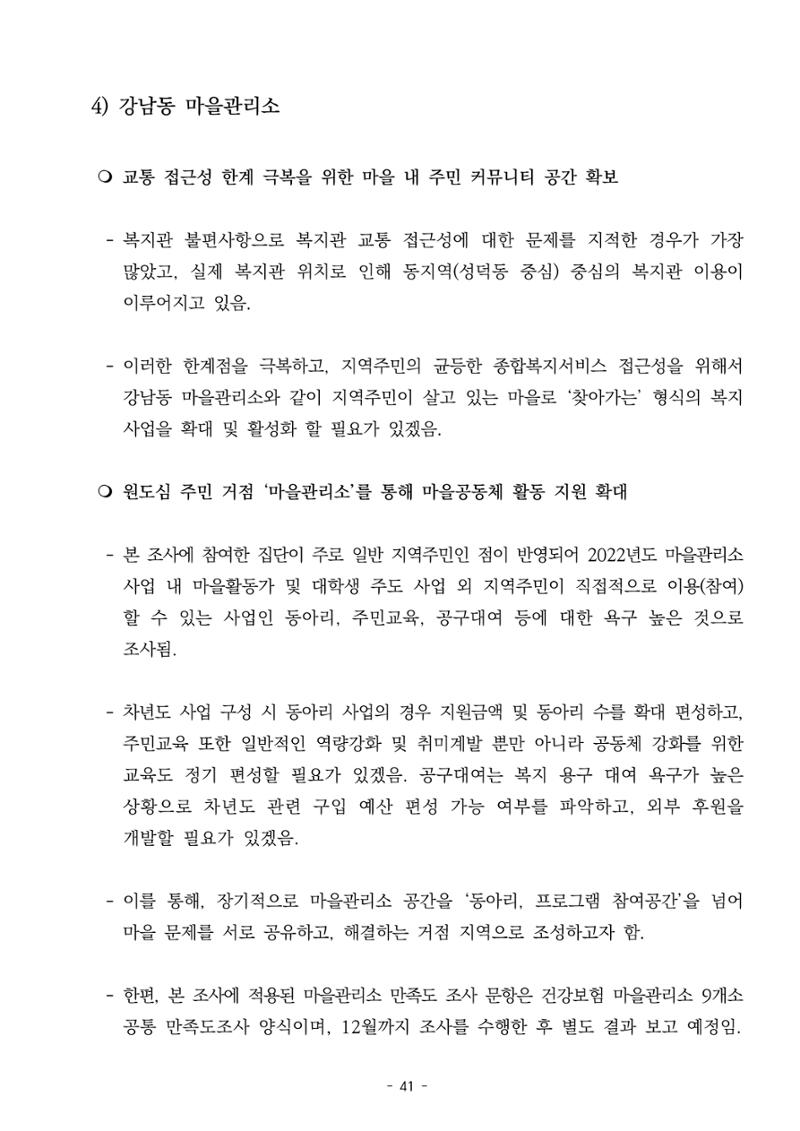 4) 강남동 마을관리소

❍ 교통 접근성 한계 극복을 위한 마을 내 주민 커뮤니티 공간 확보

- 복지관 불편사항으로 복지관 교통 접근성에 대한 문제를 지적한 경우가 가장 많았고, 실제 복지관 위치로 인해 동지역(성덕동 중심) 중심의 복지관 이용이 이루어지고 있음.

- 이러한 한계점을 극복하고, 지역주민의 균등한 종합복지서비스 접근성을 위해서 강남동 마을관리소와 같이 지역주민이 살고 있는 마을로 '찾아가는' 형식의 복지 사업을 확대 및 활성화 할 필요가 있겠음.

❍ 원도심 주민 거점 '마을관리소'를 통해 마을공동체 활동 지원 확대

- 본 조사에 참여한 집단이 주로 일반 지역주민인 점이 반영되어 2022년도 마을관리소 사업 내 마을활동가 및 대학생 주도 사업 외 지역주민이 직접적으로 이용(참여) 할 수 있는 사업인 동아리, 주민교육, 공구대여 등에 대한 욕구 높은 것으로 조사됨.

- 차년도 사업 구성 시 동아리 사업의 경우 지원금액 및 동아리 수를 확대 편성하고, 주민교육 또한 일반적인 역량강화 및 취미계발 뿐만 아니라 공동체 강화를 위한 교육도 정기 편성할 필요가 있겠음. 공구대여는 복지 용구 대여 욕구가 높은 상황으로 차년도 관련 구입 예산 편성 가능 여부를 파악하고, 외부 후원을 개발할 필요가 있겠음.

- 이를 통해, 장기적으로 마을관리소 공간을 '동아리, 프로그램 참여공간'을 넘어 마을 문제를 서로 공유하고, 해결하는 거점 지역으로 조성하고자 함.

- 한편, 본 조사에 적용된 마을관리소 만족도 조사 문항은 건강보험 마을관리소 9개소 공통 만족도조사 양식이며, 12월까지 조사를 수행한 후 별도 결과 보고 예정임.

- 41 -